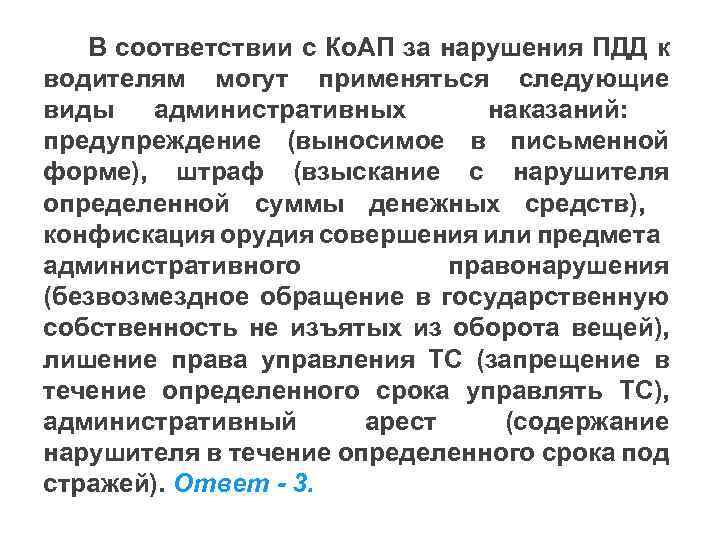 В соответствии с КоАП за нарушения ПДД к водителям могут применяться следующие виды административных наказаний: предупреждение (выносимое в письменной форме), штраф (взыскание с нарушителя определенной суммы денежных средств), конфискация орудия совершения или предмета административного правонарушения (безвозмездное обращение в государственную собственность не изъятых из оборота вещей), лишение права управления ТС (запрещение в течение определенного срока управлять ТС), административный арест (содержание нарушителя в течение определенного срока под стражей). Ответ - 3.